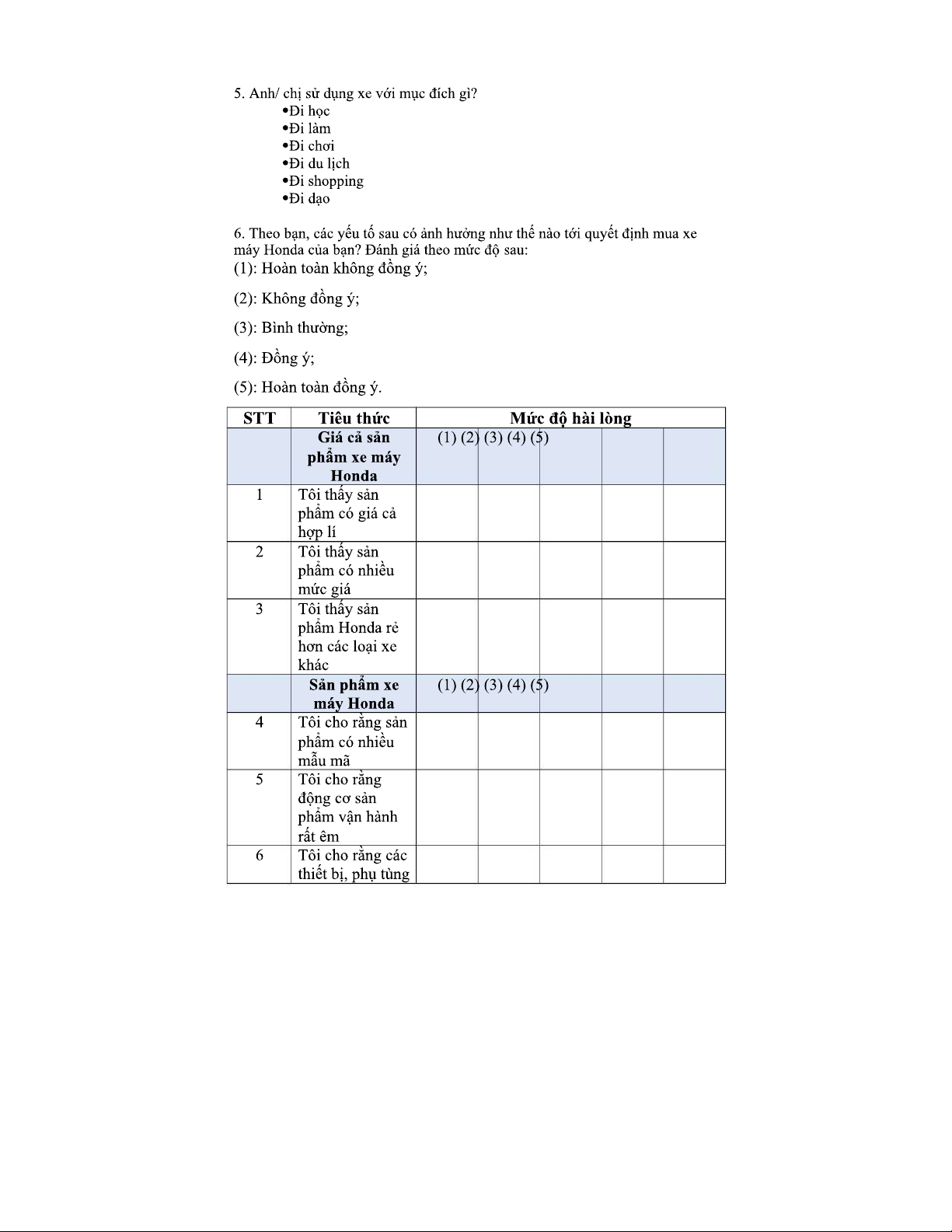 5. Anh/ chị sử dụng xe với mục đích gì?
•Đi học
•Đi làm
•Đi chơi
•Đi du lịch
•Đi shopping
•Đi dạo

6. Theo bạn, các yếu tố sau có ảnh hưởng như thế nào tới quyết định mua xe máy Honda của bạn? Đánh giá theo mức độ sau:
(1): Hoàn toàn không đồng ý;

(2): Không đồng ý;

(3): Bình thường;

(4): Đồng ý;

(5): Hoàn toàn đồng ý.

| STT | Tiêu thức | Mức độ hài lòng | | | | |
|---|---|---|---|---|---|---|
| | Giá cả sản phẩm xe máy Honda | (1) (2) (3) (4) (5) | | | | |
| 1 | Tôi thấy sản phẩm có giá cả hợp lí | | | | | |
| 2 | Tôi thấy sản phẩm có nhiều mức giá | | | | | |
| 3 | Tôi thấy sản phẩm Honda rẻ hơn các loại xe khác | | | | | |
| | Sản phẩm xe máy Honda | (1) (2) (3) (4) (5) | | | | |
| 4 | Tôi cho rằng sản phẩm có nhiều mẫu mã | | | | | |
| 5 | Tôi cho rằng động cơ sản phẩm vận hành rất êm | | | | | |
| 6 | Tôi cho rằng các thiết bị, phụ tùng | | | | | |